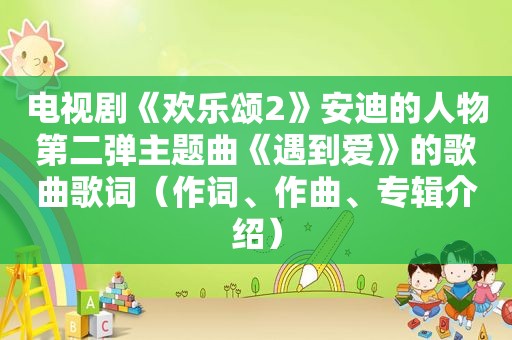 电视剧《欢乐颂2》安迪的人物第二弹主题曲《遇到爱》的歌曲歌词（作词、作曲、专辑介绍）

A

B C